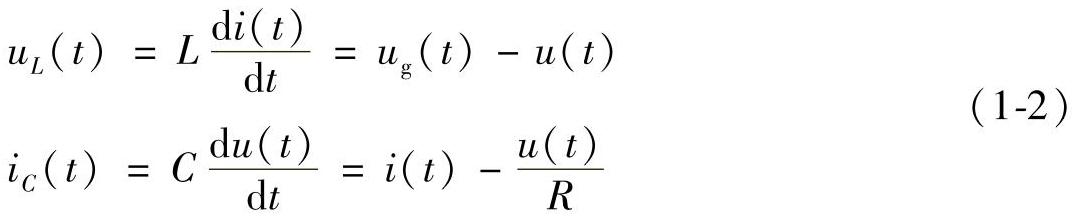 $u_L(t) = L\frac{\mathrm{d}i(t)}{\mathrm{d}t} = u_g(t) - u(t)$

$i_C(t) = C\frac{\mathrm{d}u(t)}{\mathrm{d}t} = i(t) - \frac{u(t)}{R}$

(1-2)